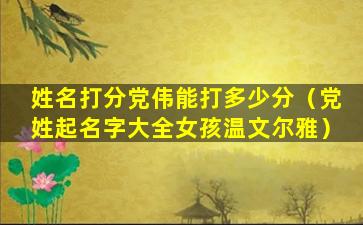 姓名打分党伟能打多少分（党姓起名字大全女孩温文尔雅）